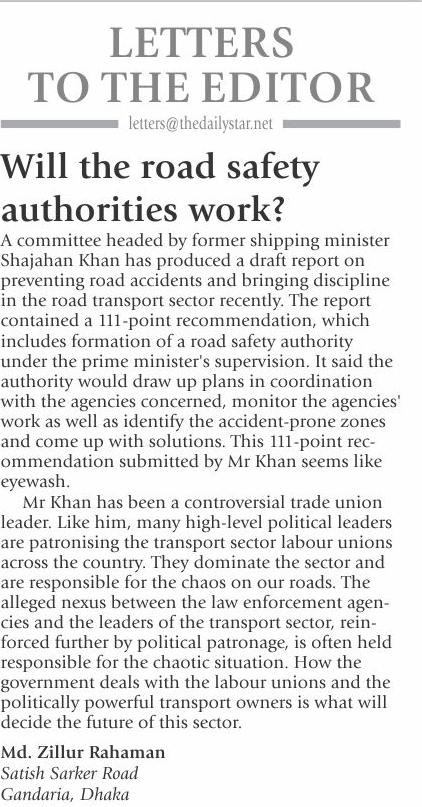 LETTERS
TO THE EDITOR

letters@thedailystar.net

Will the road safety authorities work?

A committee headed by former shipping minister Shajahan Khan has produced a draft report on preventing road accidents and bringing discipline in the road transport sector recently. The report contained a 111-point recommendation, which includes formation of a road safety authority under the prime minister's supervision. It said the authority would draw up plans in coordination with the agencies concerned, monitor the agencies' work as well as identify the accident-prone zones and come up with solutions. This 111-point recommendation submitted by Mr Khan seems like eyewash.

Mr Khan has been a controversial trade union leader. Like him, many high-level political leaders are patronising the transport sector labour unions across the country. They dominate the sector and are responsible for the chaos on our roads. The alleged nexus between the law enforcement agencies and the leaders of the transport sector, reinforced further by political patronage, is often held responsible for the chaotic situation. How the government deals with the labour unions and the politically powerful transport owners is what will decide the future of this sector.

Md. Zillur Rahaman
Satish Sarker Road
Gandaria, Dhaka